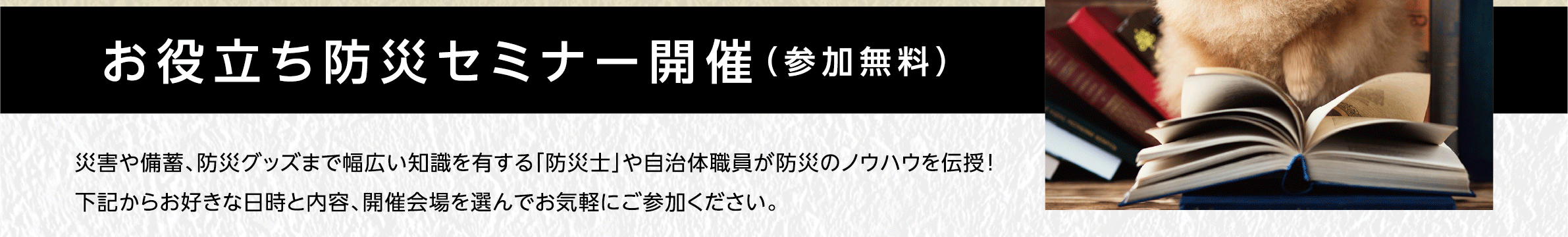 お役立ち防災セミナー開催（参加無料）

災害や備蓄、防災グッズまで幅広い知識を有する「防災士」や自治体職員が防災のノウハウを伝授！
下記からお好きな日時と内容、開催会場を選んでお気軽にご参加ください。